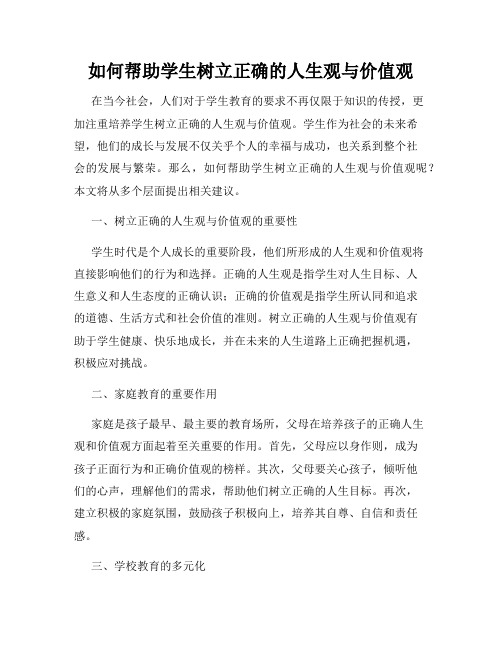 如何帮助学生树立正确的人生观与价值观

在当今社会，人们对于学生教育的要求不再仅限于知识的传授，更加注重培养学生树立正确的人生观与价值观。学生作为社会的未来希望，他们的成长与发展不仅关乎个人的幸福与成功，也关系到整个社会的发展与繁荣。那么，如何帮助学生树立正确的人生观与价值观呢？本文将从多个层面提出相关建议。

一、树立正确的人生观与价值观的重要性

学生时代是个人成长的重要阶段，他们所形成的人生观和价值观将直接影响他们的行为和选择。正确的人生观是指学生对人生目标、人生意义和人生态度的正确认识；正确的价值观是指学生所认同和追求的道德、生活方式和社会价值的准则。树立正确的人生观与价值观有助于学生健康、快乐地成长，并在未来的人生道路上正确把握机遇，积极应对挑战。

二、家庭教育的重要作用

家庭是孩子最早、最主要的教育场所，父母在培养孩子的正确人生观和价值观方面起着至关重要的作用。首先，父母应以身作则，成为孩子正面行为和正确价值观的榜样。其次，父母要关心孩子，倾听他们的心声，理解他们的需求，帮助他们树立正确的人生目标。再次，建立积极的家庭氛围，鼓励孩子积极向上，培养其自尊、自信和责任感。

三、学校教育的多元化